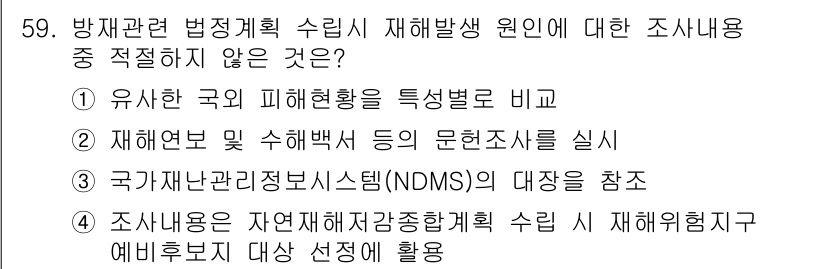 59. 방재관련 법정계획 수립시 재해발생 원인에 대한 조사내용 중 적절하지 않은 것은?

① 유사한 국외 피해현황을 특성별로 비교

② 재해연보 및 수해백서 등의 문헌조사를 실시

③ 국가재난관리정보시스템(NDMS)의 대장을 참조

④ 조사내용은 자연재해저감종합계획 수립 시 재해위험지구 예비후보지 대상 선정에 활용